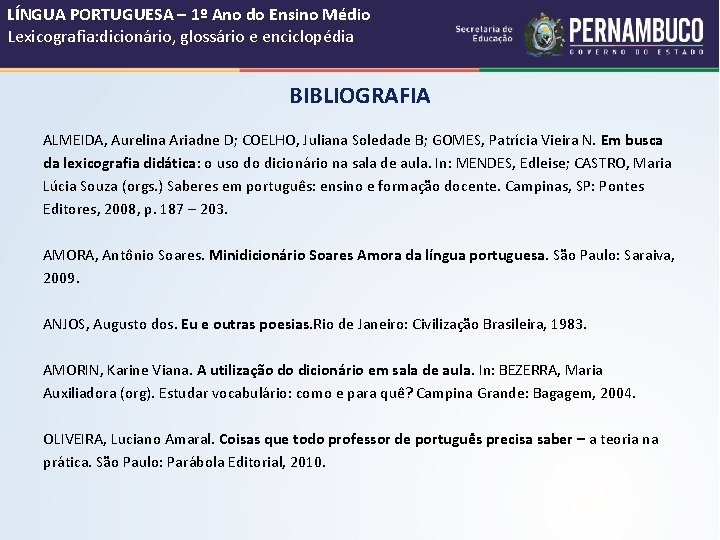 LÍNGUA PORTUGUESA – 1º Ano do Ensino Médio
Lexicografia:dicionário, glossário e enciclopédia

Secretaria de Educação

PERNAMBUCO
GOVERNO DO ESTADO

BIBLIOGRAFIA

ALMEIDA, Aurelina Ariadne D; COELHO, Juliana Soledade B; GOMES, Patrícia Vieira N. Em busca da lexicografia didática: o uso do dicionário na sala de aula. In: MENDES, Edleise; CASTRO, Maria Lúcia Souza (orgs.) Saberes em português: ensino e formação docente. Campinas, SP: Pontes Editores, 2008, p. 187 – 203.

AMORA, Antônio Soares. Minidicionário Soares Amora da língua portuguesa. São Paulo: Saraiva, 2009.

ANJOS, Augusto dos. Eu e outras poesias.Rio de Janeiro: Civilização Brasileira, 1983.

AMORIN, Karine Viana. A utilização do dicionário em sala de aula. In: BEZERRA, Maria Auxiliadora (org). Estudar vocabulário: como e para quê? Campina Grande: Bagagem, 2004.

OLIVEIRA, Luciano Amaral. Coisas que todo professor de português precisa saber – a teoria na prática. São Paulo: Parábola Editorial, 2010.